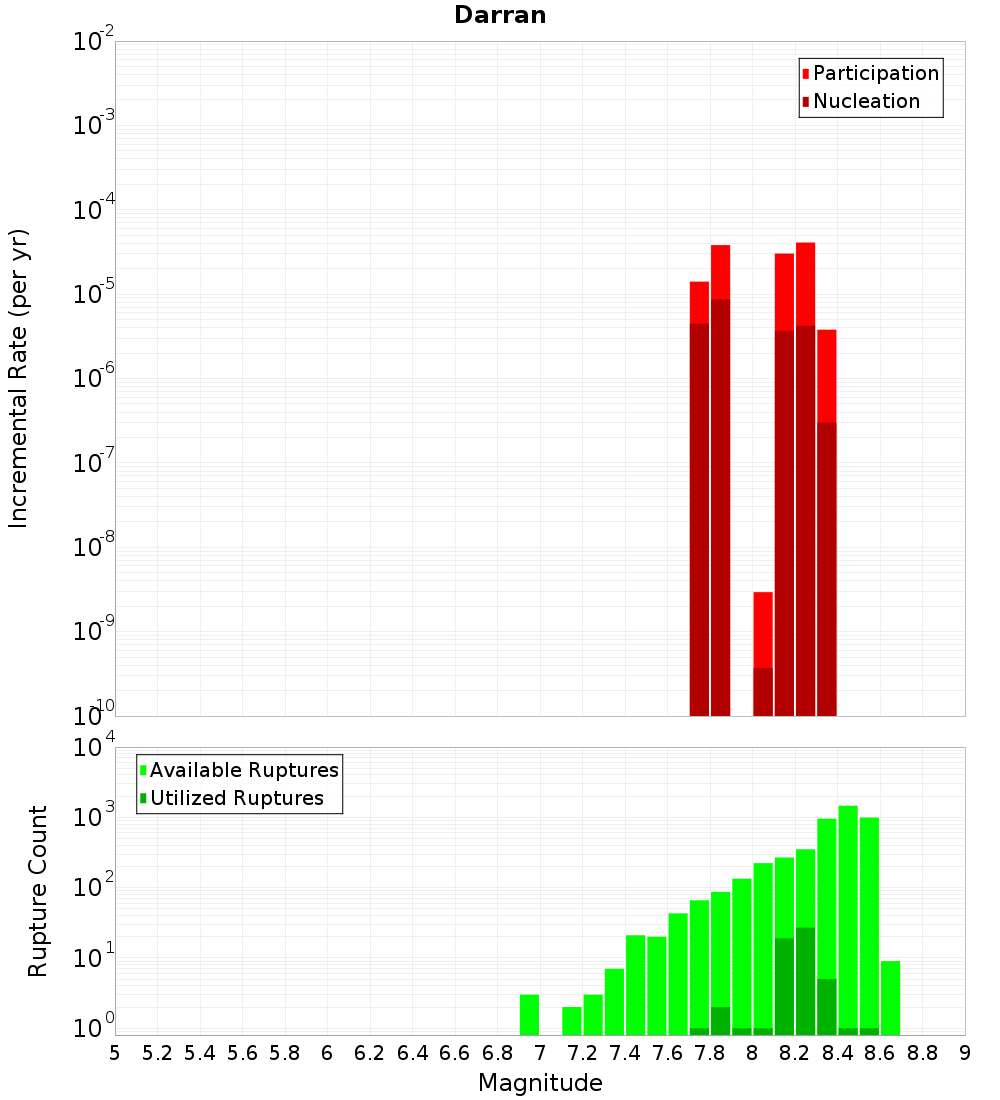 Darran

Participation
Nucleation

Incremental Rate (per yr)

$10^{-2}$
$10^{-3}$
$10^{-4}$
$10^{-5}$
$10^{-6}$
$10^{-7}$
$10^{-8}$
$10^{-9}$
$10^{-10}$

Available Ruptures
Utilized Ruptures

Rupture Count

$10^{4}$
$10^{3}$
$10^{2}$
$10^{1}$
$10^{0}$

5 5.2 5.4 5.6 5.8 6 6.2 6.4 6.6 6.8 7 7.2 7.4 7.6 7.8 8 8.2 8.4 8.6 8.8 9

Magnitude